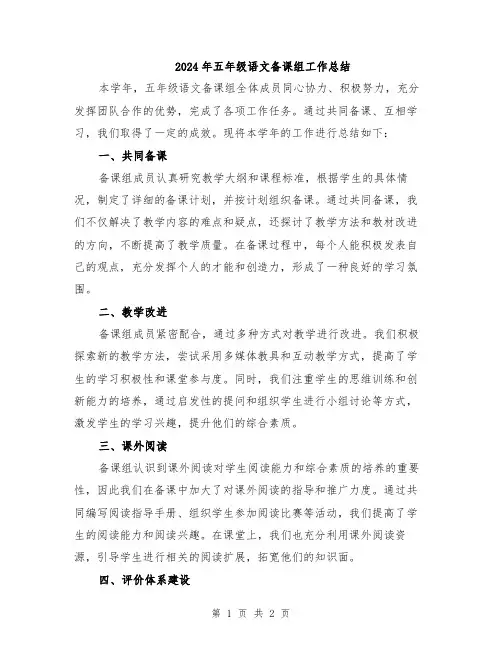 2024年五年级语文备课组工作总结

本学年，五年级语文备课组全体成员同心协力、积极努力，充分发挥团队合作的优势，完成了各项工作任务。通过共同备课、互相学习，我们取得了一定的成效。现将本学年的工作进行总结如下：

一、共同备课

备课组成员认真研究教学大纲和课程标准，根据学生的具体情况，制定了详细的备课计划，并按计划组织备课。通过共同备课，我们不仅解决了教学内容的难点和疑点，还探讨了教学方法和教材改进的方向，不断提高了教学质量。在备课过程中，每个人能积极发表自己的观点，充分发挥个人的才能和创造力，形成了一种良好的学习氛围。

二、教学改进

备课组成员紧密配合，通过多种方式对教学进行改进。我们积极探索新的教学方法，尝试采用多媒体教具和互动教学方式，提高了学生的学习积极性和课堂参与度。同时，我们注重学生的思维训练和创新能力的培养，通过启发性的提问和组织学生进行小组讨论等方式，激发学生的学习兴趣，提升他们的综合素质。

三、课外阅读

备课组认识到课外阅读对学生阅读能力和综合素质的培养的重要性，因此我们在备课中加大了对课外阅读的指导和推广力度。通过共同编写阅读指导手册、组织学生参加阅读比赛等活动，我们提高了学生的阅读能力和阅读兴趣。在课堂上，我们也充分利用课外阅读资源，引导学生进行相关的阅读扩展，拓宽他们的知识面。

四、评价体系建设

第 1 页 共 2 页